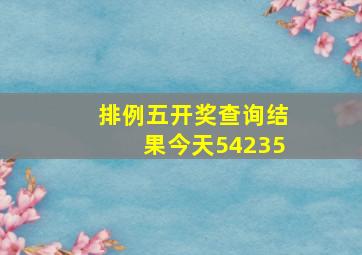 排例五开奖查询结果今天54235